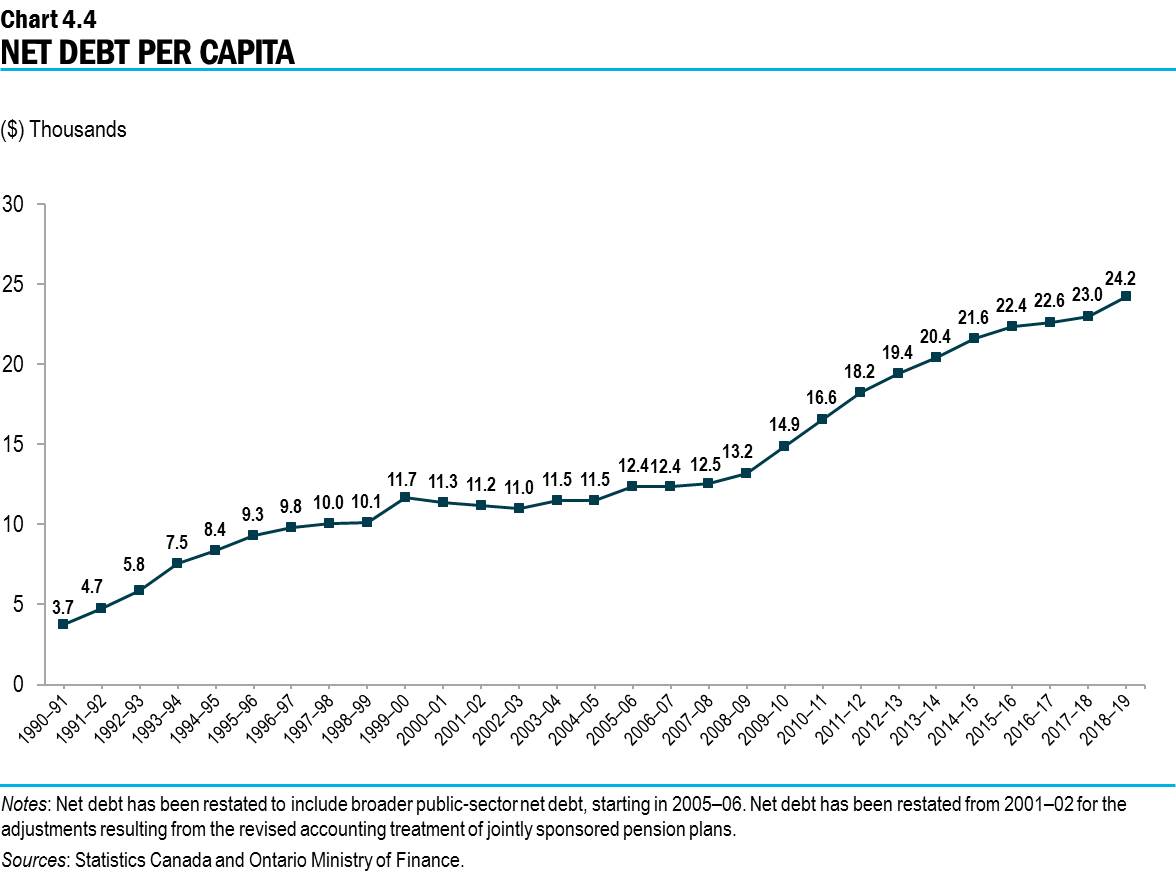 Chart 4.4
NET DEBT PER CAPITA

($) Thousands

30
25
20
15
10
5
0

3.7
4.7
5.8
7.5
8.4
9.3
9.8
10.0
10.1
11.7
11.3
11.2
11.0
11.5
11.5
12.4
12.4
12.5
13.2
14.9
16.6
18.2
19.4
20.4
21.6
22.4
22.6
23.0
24.2

1990–91
1991–92
1992–93
1993–94
1994–95
1995–96
1996–97
1997–98
1998–99
1999–00
2000–01
2001–02
2002–03
2003–04
2004–05
2005–06
2006–07
2007–08
2008–09
2009–10
2010–11
2011–12
2012–13
2013–14
2014–15
2015–16
2016–17
2017–18
2018–19

Notes: Net debt has been restated to include broader public-sector net debt, starting in 2005–06. Net debt has been restated from 2001–02 for the adjustments resulting from the revised accounting treatment of jointly sponsored pension plans.

Sources: Statistics Canada and Ontario Ministry of Finance.